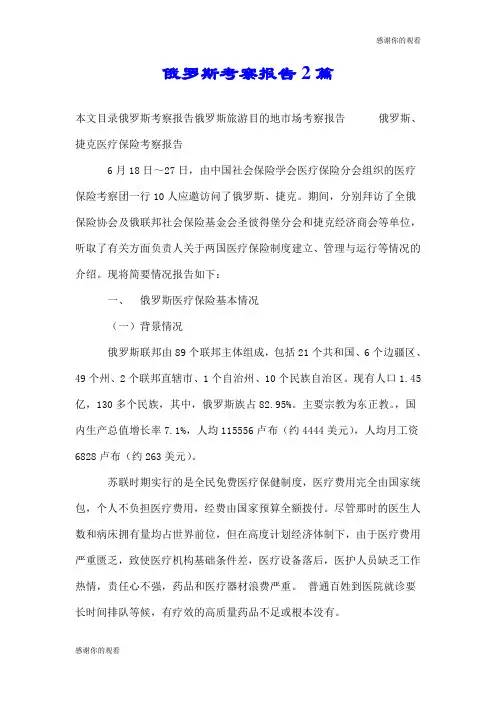 感谢你的观看

俄罗斯考察报告2篇

本文目录俄罗斯考察报告俄罗斯旅游目的地市场考察报告 俄罗斯、捷克医疗保险考察报告

6月18日~27日，由中国社会保险学会医疗保险分会组织的医疗保险考察团一行10人应邀访问了俄罗斯、捷克。期间，分别拜访了全俄保险协会及俄联邦社会保险基金会圣彼得堡分会和捷克经济商会等单位，听取了有关方面负责人关于两国医疗保险制度建立、管理与运行等情况的介绍。现将简要情况报告如下：

一、 俄罗斯医疗保险基本情况

（一）背景情况

俄罗斯联邦由89个联邦主体组成，包括21个共和国、6个边疆区、49个州、2个联邦直辖市、1个自治州、10个民族自治区。现有人口1.45亿，130多个民族，其中，俄罗斯族占82.95%。主要宗教为东正教。，国内生产总值增长率7.1%，人均115556卢布（约4444美元），人均月工资6828卢布（约263美元）。

苏联时期实行的是全民免费医疗保健制度，医疗费用完全由国家统包，个人不负担医疗费用，经费由国家预算全额拨付。尽管那时的医生人数和病床拥有量均占世界前位，但在高度计划经济体制下，由于医疗费用严重匮乏，致使医疗机构基础条件差，医疗设备落后，医护人员缺乏工作热情，责任心不强，药品和医疗器材浪费严重。 普通百姓到医院就诊要长时间排队等候，有疗效的高质量药品不足或根本没有。

感谢你的观看